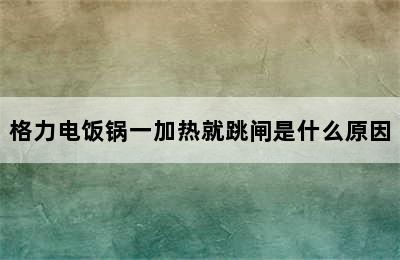 格力电饭锅一加热就跳闸是什么原因